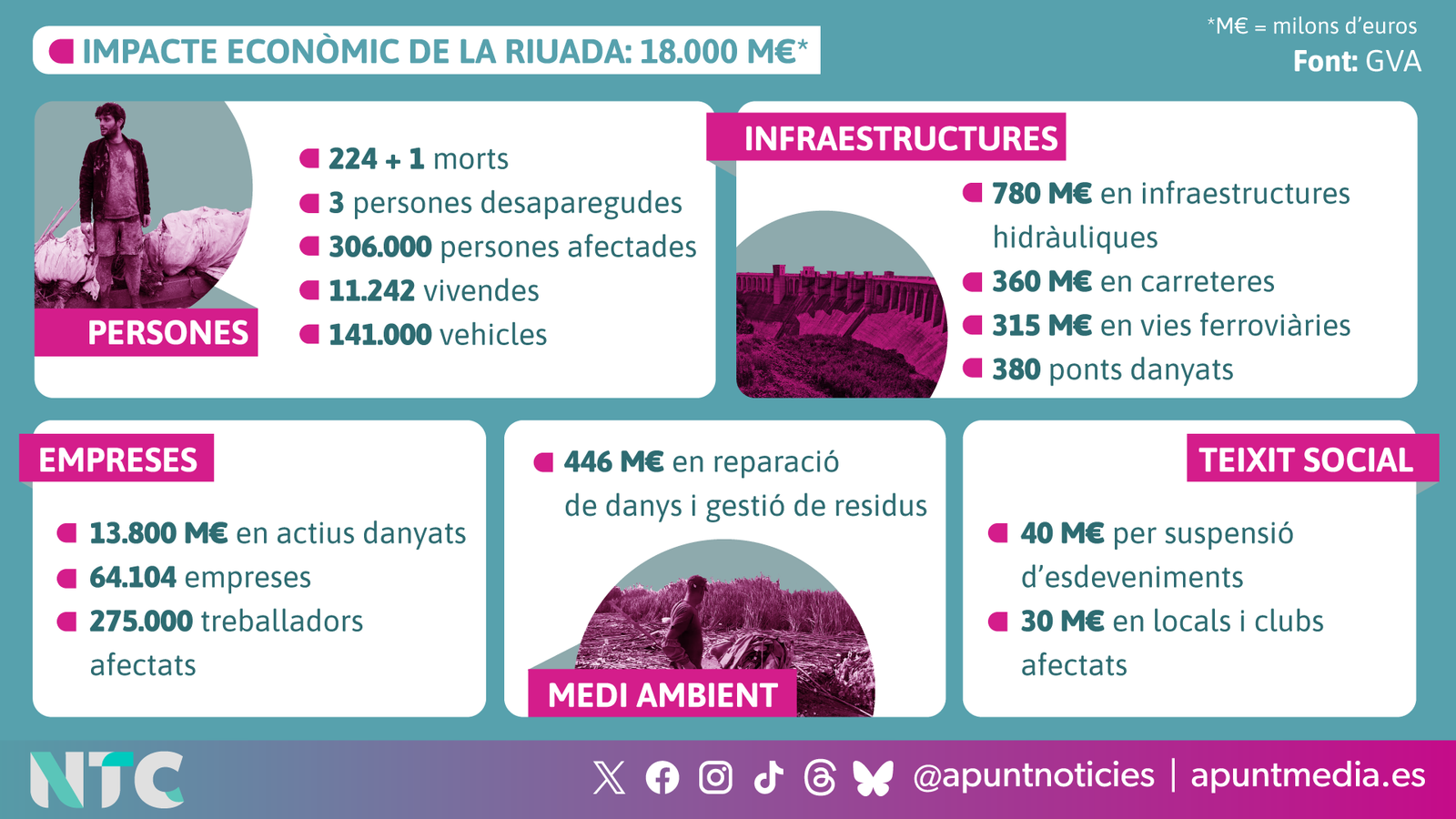 IMPACTE ECONÒMIC DE LA RIUADA: 18.000 M€*

*M€ = milons d'euros
Font: GVA

PERSONES
224 + 1 morts
3 persones desaparegudes
306.000 persones afectades
11.242 vivendes
141.000 vehicles

INFRAESTRUCTURES
780 M€ en infraestructures hidràuliques
360 M€ en carreteres
315 M€ en vies ferroviàries
380 ponts danyats

EMPRESES
13.800 M€ en actius danyats
64.104 empreses
275.000 treballadors afectats

446 M€ en reparació de danys i gestió de residus
MEDI AMBIENT

TEIXIT SOCIAL
40 M€ per suspensió d'esdeveniments
30 M€ en locals i clubs afectats

NTC
@apuntnoticies | apuntmedia.es